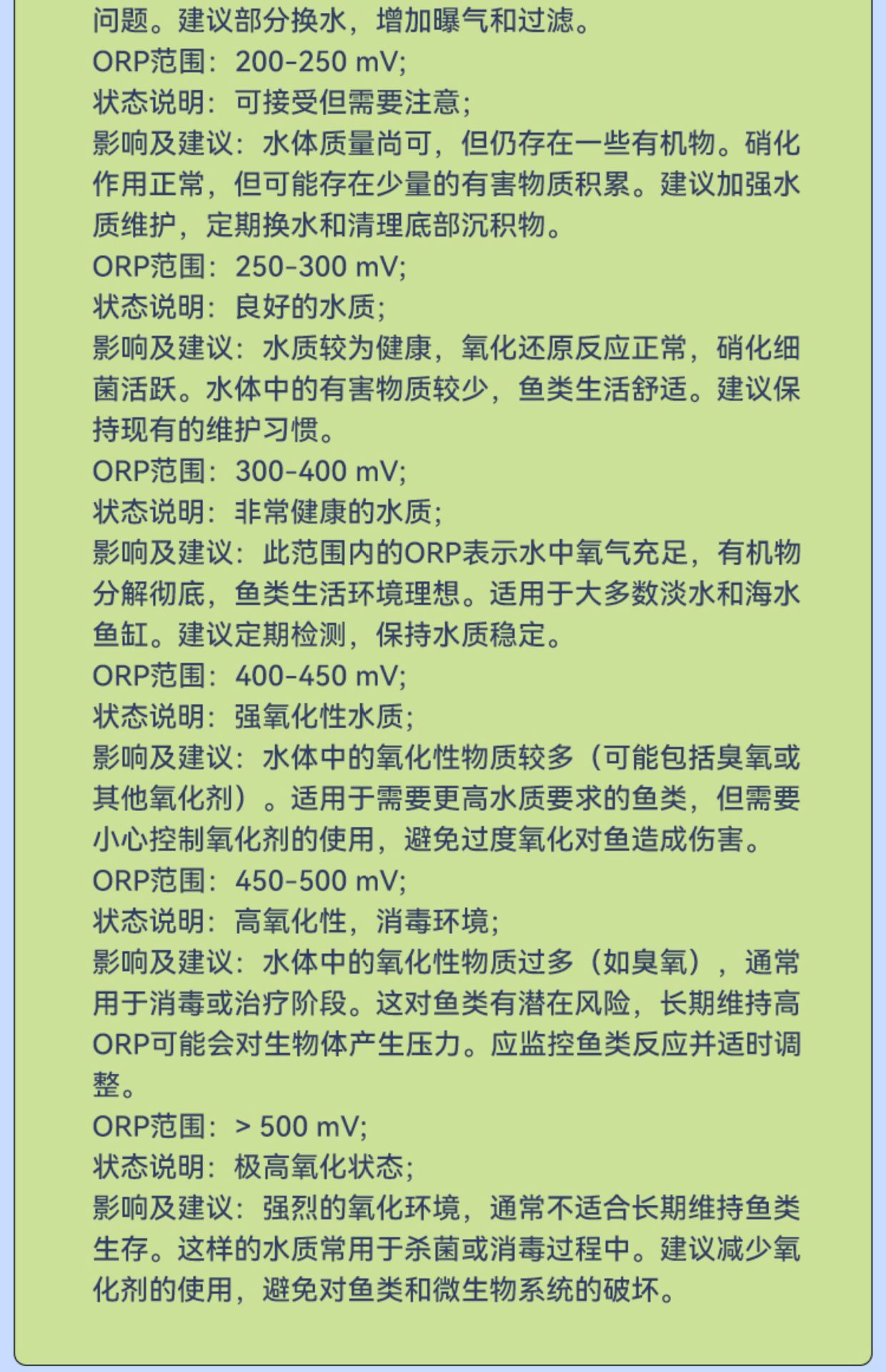 问题。建议部分换水，增加曝气和过滤。
ORP范围：200-250 mV;
状态说明：可接受但需要注意;
影响及建议：水体质量尚可，但仍存在一些有机物。硝化作用正常，但可能存在少量的有害物质积累。建议加强水质维护，定期换水和清理底部沉积物。
ORP范围：250-300 mV;
状态说明：良好的水质;
影响及建议：水质较为健康，氧化还原反应正常，硝化细菌活跃。水体中的有害物质较少，鱼类生活舒适。建议保持现有的维护习惯。
ORP范围：300-400 mV;
状态说明：非常健康的水质;
影响及建议：此范围内的ORP表示水中氧气充足，有机物分解彻底，鱼类生活环境理想。适用于大多数淡水和海水鱼缸。建议定期检测，保持水质稳定。
ORP范围：400-450 mV;
状态说明：强氧化性水质;
影响及建议：水体中的氧化性物质较多（可能包括臭氧或其他氧化剂）。适用于需要更高水质要求的鱼类，但需要小心控制氧化剂的使用，避免过度氧化对鱼造成伤害。
ORP范围：450-500 mV;
状态说明：高氧化性，消毒环境;
影响及建议：水体中的氧化性物质过多（如臭氧），通常用于消毒或治疗阶段。这对鱼类有潜在风险，长期维持高ORP可能会对生物体产生压力。应监控鱼类反应并适时调整。
ORP范围：> 500 mV;
状态说明：极高氧化状态;
影响及建议：强烈的氧化环境，通常不适合长期维持鱼类生存。这样的水质常用于杀菌或消毒过程中。建议减少氧化剂的使用，避免对鱼类和微生物系统的破坏。